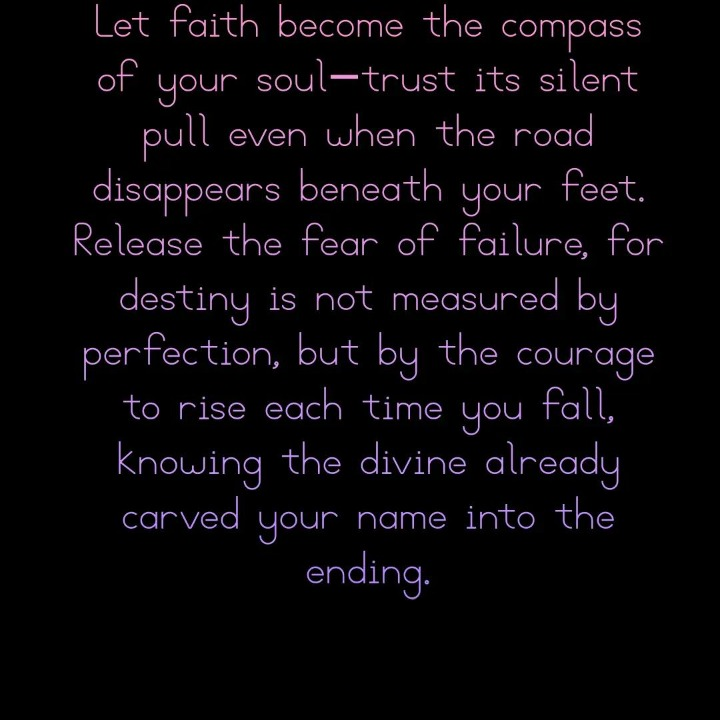 Let faith become the compass of your soul—trust its silent pull even when the road disappears beneath your feet. Release the fear of failure, for destiny is not measured by perfection, but by the courage to rise each time you fall, knowing the divine already carved your name into the ending.